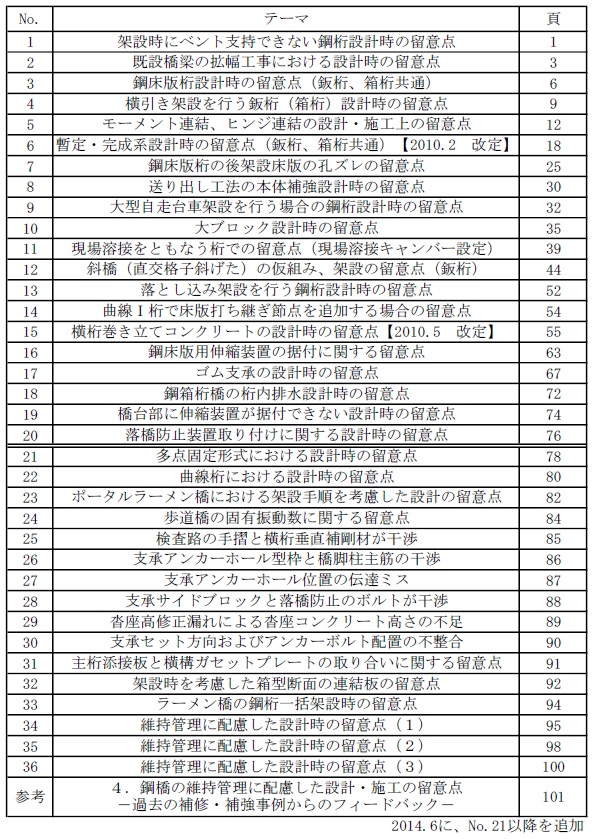 | No. | テーマ | 頁 |
|---|---|---|
| 1 | 架設時にベント支持できない鋼桁設計時の留意点 | 1 |
| 2 | 既設橋梁の拡幅工事における設計時の留意点 | 3 |
| 3 | 鋼床版桁設計時の留意点（鈑桁、箱桁共通） | 6 |
| 4 | 横引き架設を行う鈑桁（箱桁）設計時の留意点 | 9 |
| 5 | モーメント連結、ヒンジ連結の設計・施工上の留意点 | 12 |
| 6 | 暫定・完成系設計時の留意点（鈑桁、箱桁共通）【2010.2　改定】 | 18 |
| 7 | 鋼床版桁の後架設床版の孔ズレの留意点 | 25 |
| 8 | 送り出し工法の本体補強設計時の留意点 | 30 |
| 9 | 大型自走台車架設を行う場合の鋼桁設計時の留意点 | 32 |
| 10 | 大ブロック設計時の留意点 | 35 |
| 11 | 現場溶接をともなう桁での留意点（現場溶接キャンバー設定） | 39 |
| 12 | 斜橋（直交格子斜げた）の仮組み、架設の留意点（鈑桁） | 44 |
| 13 | 落とし込み架設を行う鋼桁設計時の留意点 | 52 |
| 14 | 曲線Ｉ桁で床版打ち継ぎ節点を追加する場合の留意点 | 54 |
| 15 | 横桁巻き立てコンクリートの設計時の留意点【2010.5　改定】 | 55 |
| 16 | 鋼床版用伸縮装置の据付に関する留意点 | 63 |
| 17 | ゴム支承の留意点 | 67 |
| 18 | 鋼箱桁橋の桁内排水設計時の留意点 | 72 |
| 19 | 橋台部に伸縮装置が据付できない設計時の留意点 | 74 |
| 20 | 落橋防止装置取り付けに関する設計時の留意点 | 76 |
| 21 | 多点固定形式における設計時の留意点 | 78 |
| 22 | 曲線桁における設計時の留意点 | 80 |
| 23 | ポータルラーメン橋における架設手順を考慮した設計の留意点 | 82 |
| 24 | 歩道橋の固有振動数に関する留意点 | 84 |
| 25 | 検査路の手摺と横桁垂直補剛材が干渉 | 85 |
| 26 | 支承アンカーホール型枠と橋脚柱主筋の干渉 | 86 |
| 27 | 支承アンカーホール位置の伝達ミス | 87 |
| 28 | 支承サイドブロックと落橋防止のボルトが干渉 | 88 |
| 29 | 沓座高修正漏れによる沓座コンクリート高さの不足 | 89 |
| 30 | 支承セット方向およびアンカーボルト配置の不整合 | 90 |
| 31 | 主桁添接板と横構ガセットプレートの取り合いに関する留意点 | 91 |
| 32 | 架設時を考慮した箱型断面の連結板の留意点 | 92 |
| 33 | ラーメン橋の鋼桁一括架設時の留意点 | 94 |
| 34 | 維持管理に配慮した設計時の留意点（１） | 95 |
| 35 | 維持管理に配慮した設計時の留意点（２） | 98 |
| 36 | 維持管理に配慮した設計時の留意点（３） | 100 |
| 参考 | ４．鋼橋の維持管理に配慮した設計・施工の留意点 ―過去の補修・補強事例からのフィードバック― | 101 |

2014.6に、No.21以降を追加